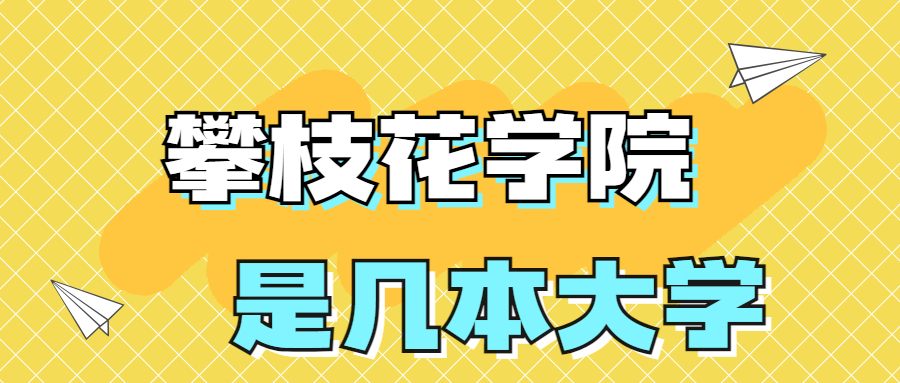 攀枝花学院
是几本大学